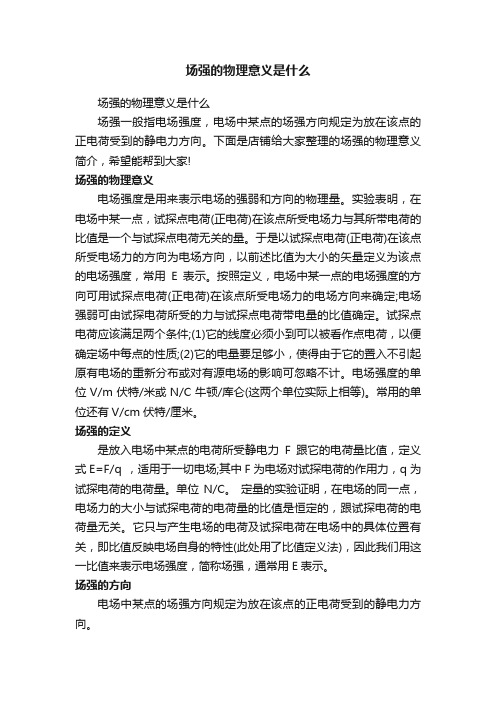 场强的物理意义是什么

场强的物理意义是什么

场强一般指电场强度，电场中某点的场强方向规定为放在该点的正电荷受到的静电力方向。下面是店铺给大家整理的场强的物理意义简介，希望能帮到大家!

场强的物理意义

电场强度是用来表示电场的强弱和方向的物理量。实验表明，在电场中某一点，试探点电荷(正电荷)在该点所受电场力与其所带电荷的比值是一个与试探点电荷无关的量。于是以试探点电荷(正电荷)在该点所受电场力的方向为电场方向，以前述比值为大小的矢量定义为该点的电场强度，常用 E 表示。按照定义，电场中某一点的电场强度的方向可用试探点电荷(正电荷)在该点所受电场力的电场方向来确定;电场强弱可由试探电荷所受的力与试探点电荷带电量的比值确定。试探点电荷应该满足两个条件;(1)它的线度必须小到可以被看作点电荷，以便确定场中每点的性质;(2)它的电量要足够小，使得由于它的置入不引起原有电场的重新分布或对有源电场的影响可忽略不计。电场强度的单位 V/m 伏特/米或 N/C 牛顿/库仑(这两个单位实际上相等)。常用的单位还有 V/cm 伏特/厘米。

场强的定义

是放入电场中某点的电荷所受静电力 F 跟它的电荷量比值，定义式 E=F/q ，适用于一切电场;其中 F 为电场对试探电荷的作用力，q 为试探电荷的电荷量。单位 N/C。 定量的实验证明，在电场的同一点，电场力的大小与试探电荷的电荷量的比值是恒定的，跟试探电荷的电荷量无关。它只与产生电场的电荷及试探电荷在电场中的具体位置有关，即比值反映电场自身的特性(此处用了比值定义法)，因此我们用这一比值来表示电场强度，简称场强，通常用 E 表示。

场强的方向

电场中某点的场强方向规定为放在该点的正电荷受到的静电力方向。